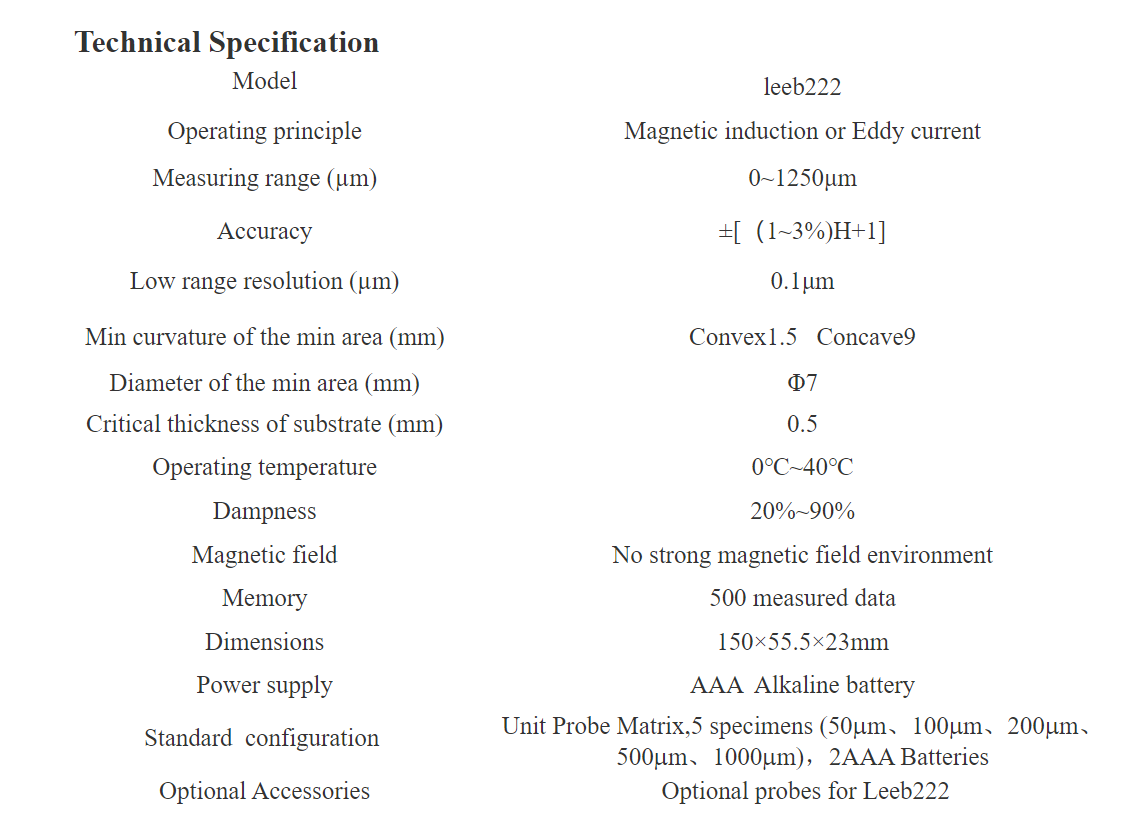 **Technical Specification**

| Model | leeb222 |
|---|---|
| Operating principle | Magnetic induction or Eddy current |
| Measuring range (μm) | 0~1250μm |
| Accuracy | ±[（1~3%)H+1] |
| Low range resolution (μm) | 0.1μm |
| Min curvature of the min area (mm) | Convex1.5 Concave9 |
| Diameter of the min area (mm) | Φ7 |
| Critical thickness of substrate (mm) | 0.5 |
| Operating temperature | 0℃~40℃ |
| Dampness | 20%~90% |
| Magnetic field | No strong magnetic field environment |
| Memory | 500 measured data |
| Dimensions | 150×55.5×23mm |
| Power supply | AAA Alkaline battery |
| Standard configuration | Unit Probe Matrix,5 specimens (50μm、100μm、200μm、500μm、1000μm)，2AAA Batteries |
| Optional Accessories | Optional probes for Leeb222 |